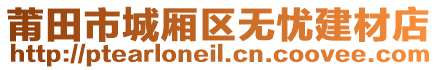 莆田市城厢区无忧建材店
http://ptearloneil.cn.coovee.com